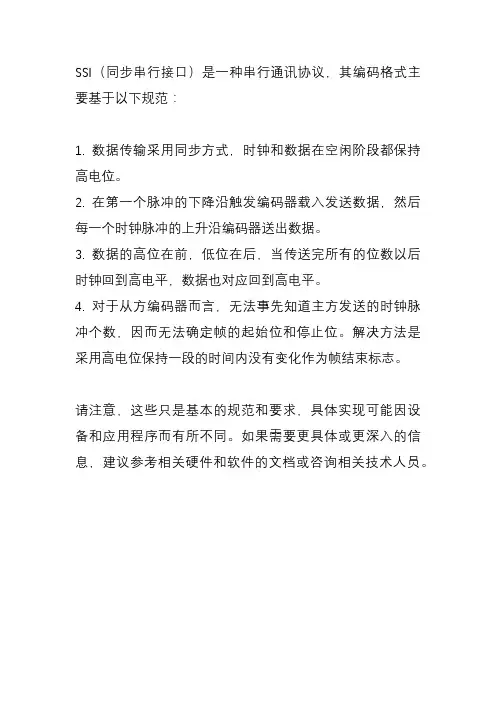 SSI（同步串行接口）是一种串行通讯协议，其编码格式主要基于以下规范：

1. 数据传输采用同步方式，时钟和数据在空闲阶段都保持高电位。
2. 在第一个脉冲的下降沿触发编码器载入发送数据，然后每一个时钟脉冲的上升沿编码器送出数据。
3. 数据的高位在前，低位在后，当传送完所有的位数以后时钟回到高电平，数据也对应回到高电平。
4. 对于从方编码器而言，无法事先知道主方发送的时钟脉冲个数，因而无法确定帧的起始位和停止位。解决方法是采用高电位保持一段的时间内没有变化作为帧结束标志。

请注意，这些只是基本的规范和要求，具体实现可能因设备和应用程序而有所不同。如果需要更具体或更深入的信息，建议参考相关硬件和软件的文档或咨询相关技术人员。